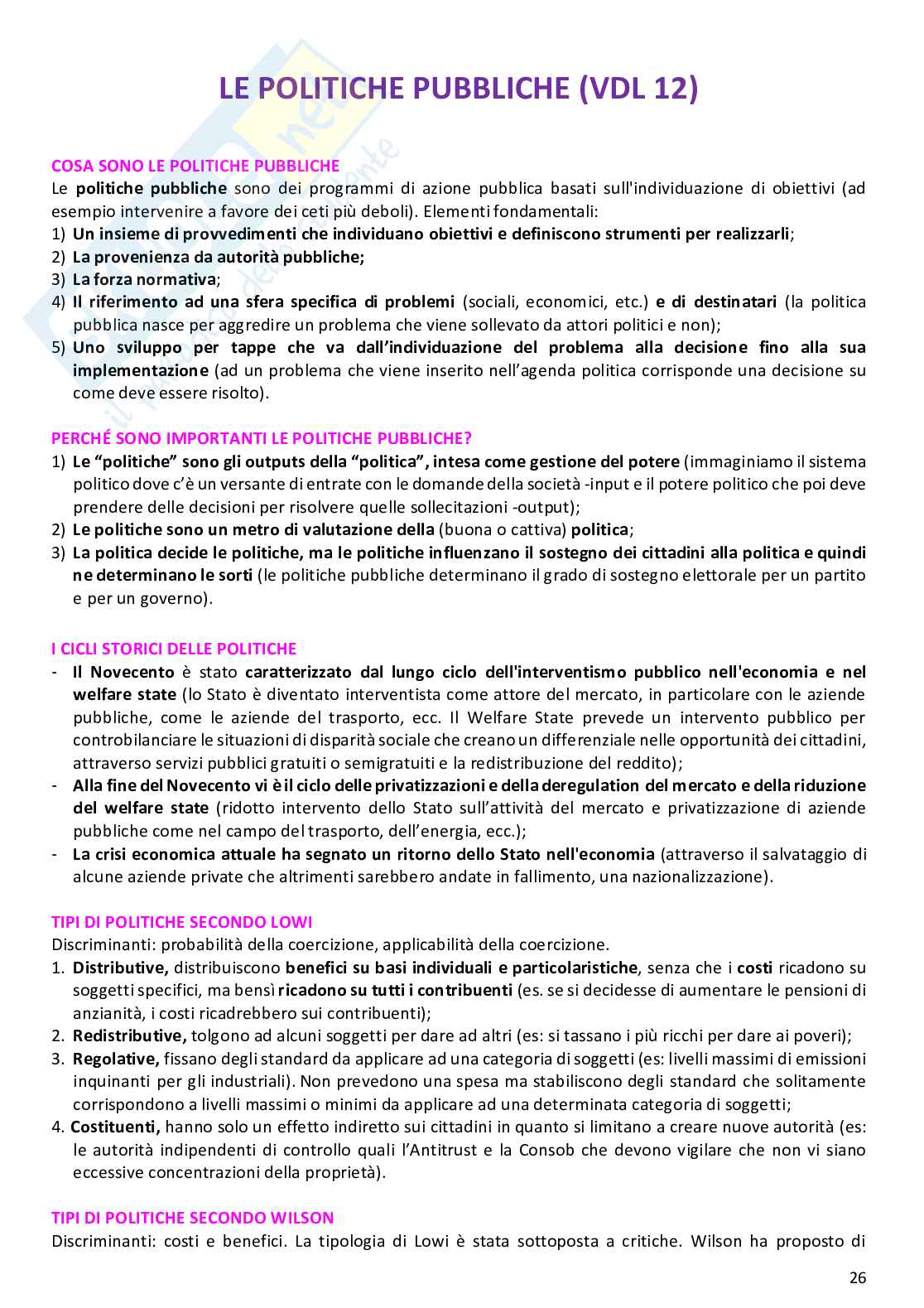 LE POLITICHE PUBBLICHE (VDL 12)

COSA SONO LE POLITICHE PUBBLICHE
Le politiche pubbliche sono dei programmi di azione pubblica basati sull'individuazione di obiettivi (ad esempio intervenire a favore dei ceti più deboli). Elementi fondamentali:
1) Un insieme di provvedimenti che individuano obiettivi e definiscono strumenti per realizzarli;
2) La provenienza da autorità pubbliche;
3) La forza normativa;
4) Il riferimento ad una sfera specifica di problemi (sociali, economici, etc.) e di destinatari (la politica pubblica nasce per aggredire un problema che viene sollevato da attori politici e non);
5) Uno sviluppo per tappe che va dall'individuazione del problema alla decisione fino alla sua implementazione (ad un problema che viene inserito nell'agenda politica corrisponde una decisione su come deve essere risolto).

PERCHÉ SONO IMPORTANTI LE POLITICHE PUBBLICHE?
1) Le "politiche" sono gli outputs della "politica", intesa come gestione del potere (immaginiamo il sistema politico dove c'è un versante di entrate con le domande della società -input e il potere politico che poi deve prendere delle decisioni per risolvere quelle sollecitazioni -output);
2) Le politiche sono un metro di valutazione della (buona o cattiva) politica;
3) La politica decide le politiche, ma le politiche influenzano il sostegno dei cittadini alla politica e quindi ne determinano le sorti (le politiche pubbliche determinano il grado di sostegno elettorale per un partito e per un governo).

I CICLI STORICI DELLE POLITICHE
- Il Novecento è stato caratterizzato dal lungo ciclo dell'interventismo pubblico nell'economia e nel welfare state (lo Stato è diventato interventista come attore del mercato, in particolare con le aziende pubbliche, come le aziende del trasporto, ecc. Il Welfare State prevede un intervento pubblico per controbilanciare le situazioni di disparità sociale che creano un differenziale nelle opportunità dei cittadini, attraverso servizi pubblici gratuiti o semigratuiti e la redistribuzione del reddito);
- Alla fine del Novecento vi è il ciclo delle privatizzazioni e della deregulation del mercato e della riduzione del welfare state (ridotto intervento dello Stato sull'attività del mercato e privatizzazione di aziende pubbliche come nel campo del trasporto, dell'energia, ecc.);
- La crisi economica attuale ha segnato un ritorno dello Stato nell'economia (attraverso il salvataggio di alcune aziende private che altrimenti sarebbero andate in fallimento, una nazionalizzazione).

TIPI DI POLITICHE SECONDO LOWI
Discriminanti: probabilità della coercizione, applicabilità della coercizione.
1. Distributive, distribuiscono benefici su basi individuali e particolaristiche, senza che i costi ricadono su soggetti specifici, ma bensì ricadono su tutti i contribuenti (es. se si decidesse di aumentare le pensioni di anzianità, i costi ricadrebbero sui contribuenti);
2. Redistributive, tolgono ad alcuni soggetti per dare ad altri (es: si tassano i più ricchi per dare ai poveri);
3. Regolative, fissano degli standard da applicare ad una categoria di soggetti (es: livelli massimi di emissioni inquinanti per gli industriali). Non prevedono una spesa ma stabiliscono degli standard che solitamente corrispondono a livelli massimi o minimi da applicare ad una determinata categoria di soggetti;
4. Costituenti, hanno solo un effetto indiretto sui cittadini in quanto si limitano a creare nuove autorità (es: le autorità indipendenti di controllo quali l'Antitrust e la Consob che devono vigilare che non vi siano eccessive concentrazioni della proprietà).

TIPI DI POLITICHE SECONDO WILSON
Discriminanti: costi e benefici. La tipologia di Lowi è stata sottoposta a critiche. Wilson ha proposto di

26